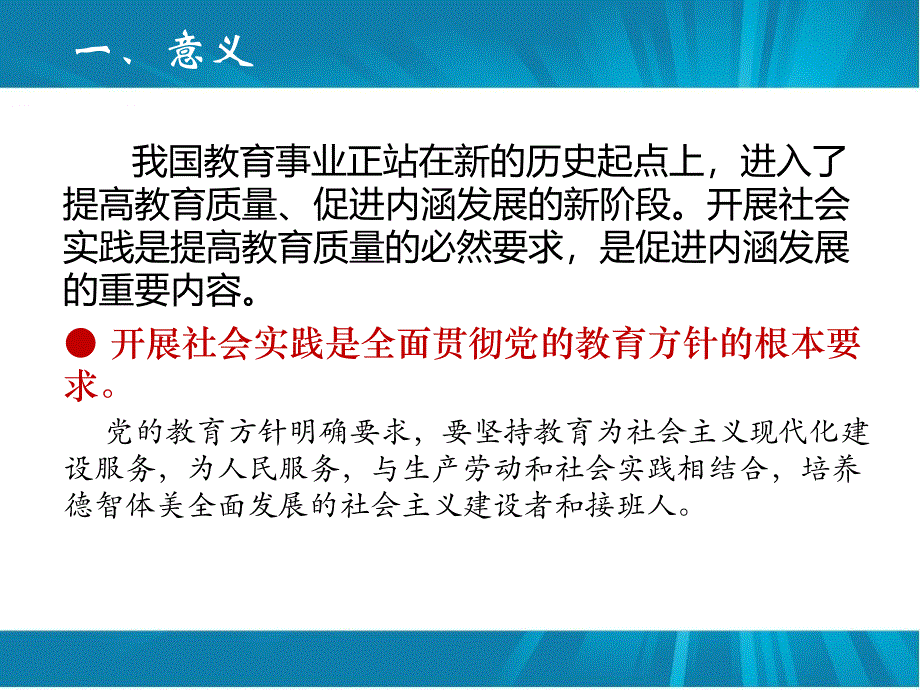 一、意义

我国教育事业正站在新的历史起点上，进入了提高教育质量、促进内涵发展的新阶段。开展社会实践是提高教育质量的必然要求，是促进内涵发展的重要内容。

● 开展社会实践是全面贯彻党的教育方针的根本要求。

党的教育方针明确要求，要坚持教育为社会主义现代化建设服务，为人民服务，与生产劳动和社会实践相结合，培养德智体美全面发展的社会主义建设者和接班人。